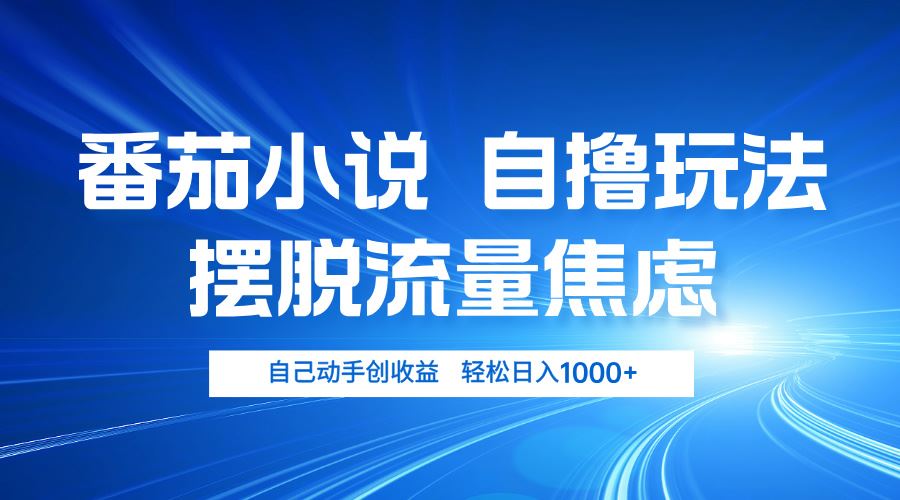 番茄小说 自撸玩法
摆脱流量焦虑

自己动手创收益 轻松日入1000+